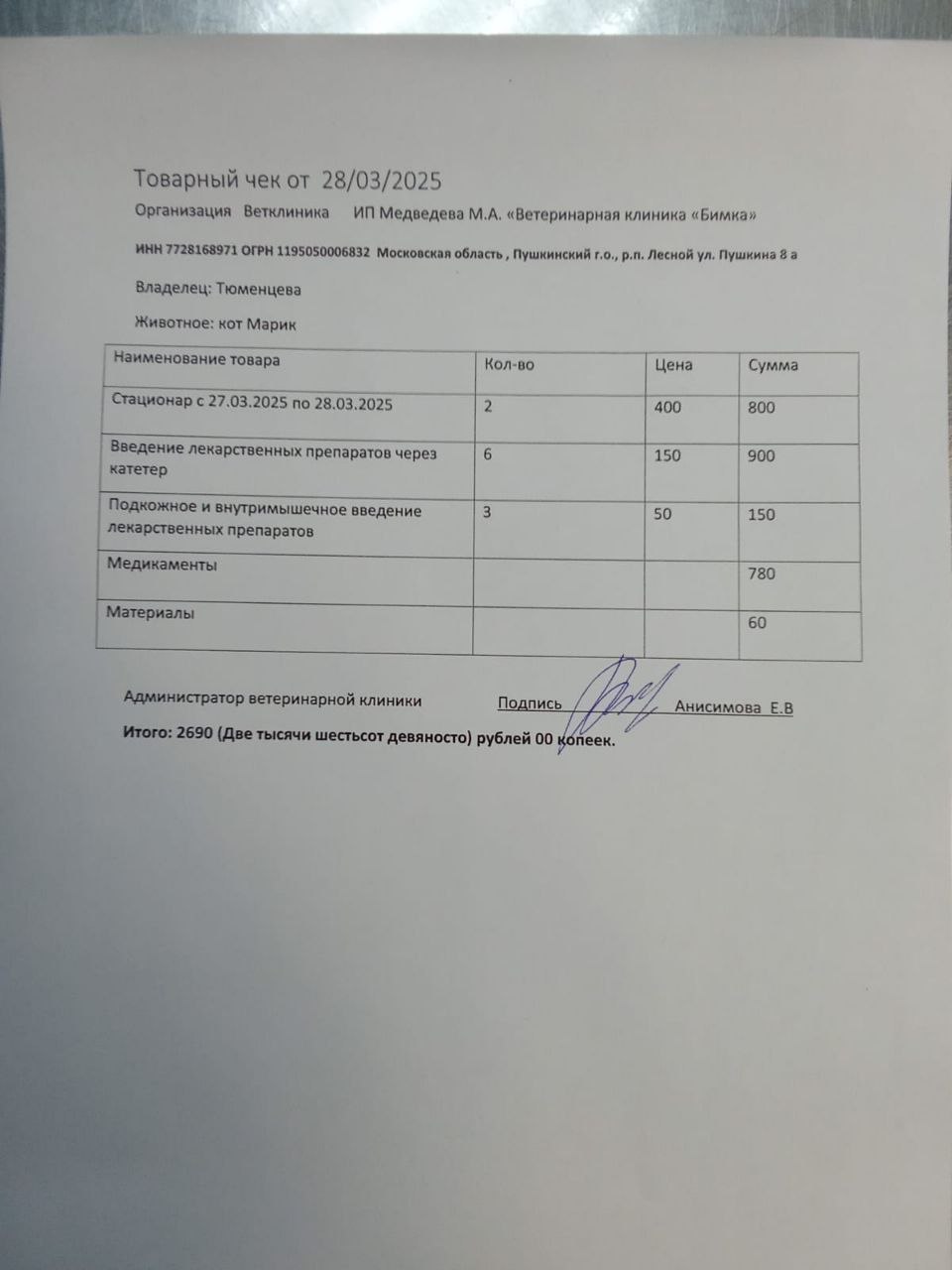 Товарный чек от 28/03/2025

Организация Ветклиника ИП Медведева М.А. «Ветеринарная клиника «Бимка»

ИНН 7728168971 ОГРН 1195050006832 Московская область , Пушкинский г.о., р.п. Лесной ул. Пушкина 8 а

Владелец: Тюменцева

Животное: кот Марик

| Наименование товара | Кол-во | Цена | Сумма |
|---|---|---|---|
| Стационар с 27.03.2025 по 28.03.2025 | 2 | 400 | 800 |
| Введение лекарственных препаратов через катетер | 6 | 150 | 900 |
| Подкожное и внутримышечное введение лекарственных препаратов | 3 | 50 | 150 |
| Медикаменты | | | 780 |
| Материалы | | | 60 |

Администратор ветеринарной клиники Подпись Анисимова Е.В

Итого: 2690 (Две тысячи шестьсот девяносто) рублей 00 копеек.